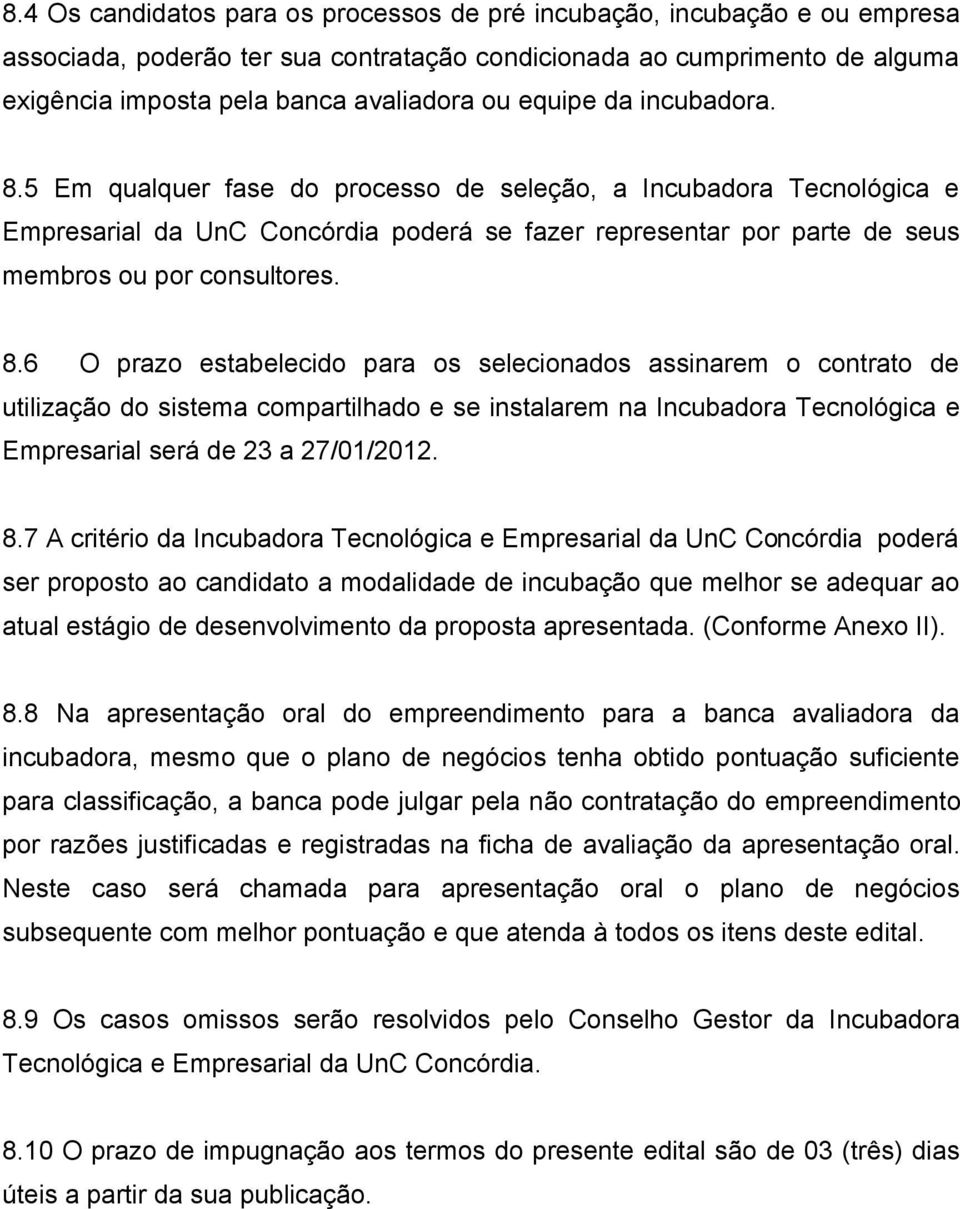 8.4 Os candidatos para os processos de pré incubação, incubação e ou empresa associada, poderão ter sua contratação condicionada ao cumprimento de alguma exigência imposta pela banca avaliadora ou equipe da incubadora.

8.5 Em qualquer fase do processo de seleção, a Incubadora Tecnológica e Empresarial da UnC Concórdia poderá se fazer representar por parte de seus membros ou por consultores.

8.6 O prazo estabelecido para os selecionados assinarem o contrato de utilização do sistema compartilhado e se instalarem na Incubadora Tecnológica e Empresarial será de 23 a 27/01/2012.

8.7 A critério da Incubadora Tecnológica e Empresarial da UnC Concórdia poderá ser proposto ao candidato a modalidade de incubação que melhor se adequar ao atual estágio de desenvolvimento da proposta apresentada. (Conforme Anexo II).

8.8 Na apresentação oral do empreendimento para a banca avaliadora da incubadora, mesmo que o plano de negócios tenha obtido pontuação suficiente para classificação, a banca pode julgar pela não contratação do empreendimento por razões justificadas e registradas na ficha de avaliação da apresentação oral. Neste caso será chamada para apresentação oral o plano de negócios subsequente com melhor pontuação e que atenda à todos os itens deste edital.

8.9 Os casos omissos serão resolvidos pelo Conselho Gestor da Incubadora Tecnológica e Empresarial da UnC Concórdia.

8.10 O prazo de impugnação aos termos do presente edital são de 03 (três) dias úteis a partir da sua publicação.